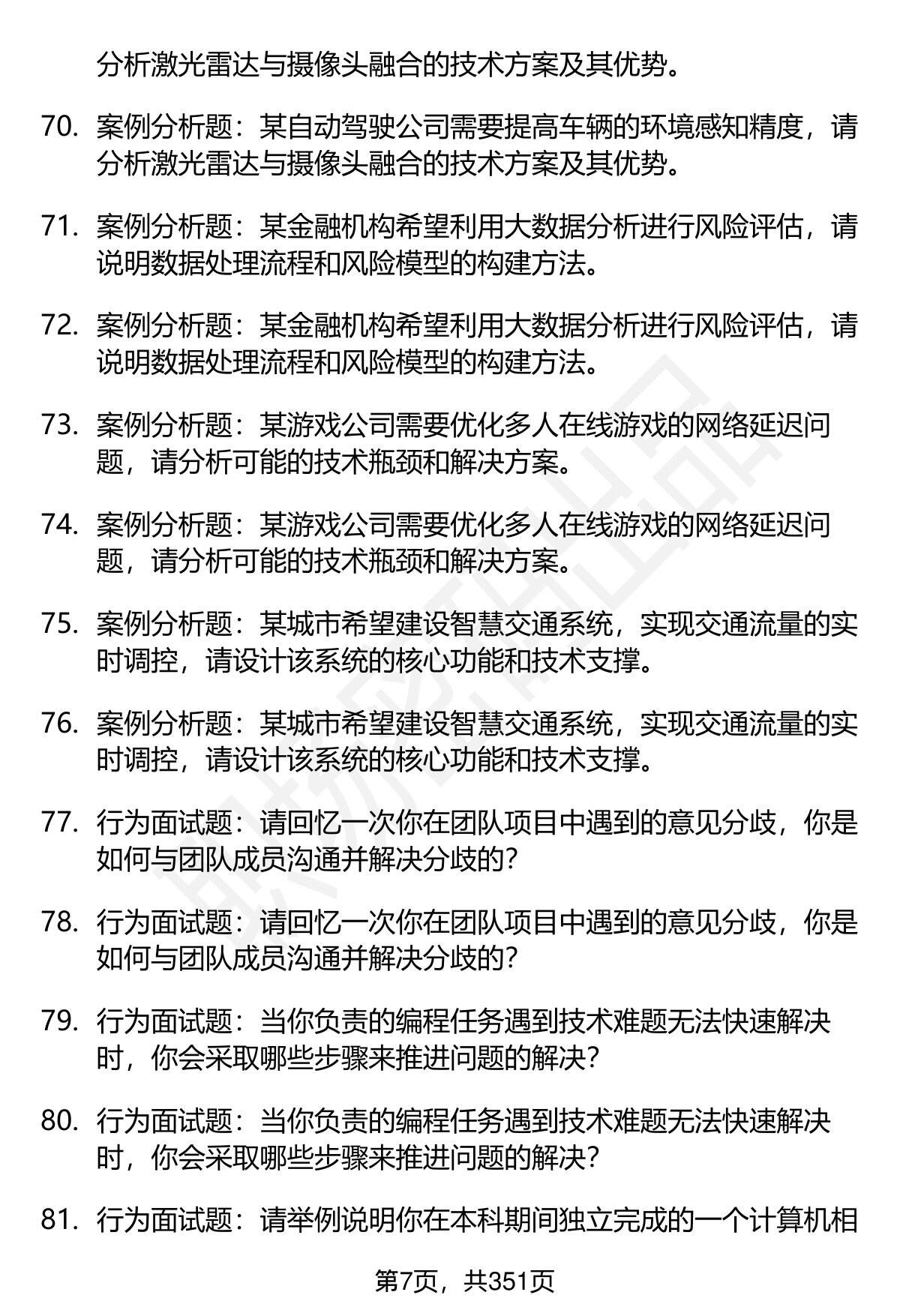 分析激光雷达与摄像头融合的技术方案及其优势。

70. 案例分析题：某自动驾驶公司需要提高车辆的环境感知精度，请分析激光雷达与摄像头融合的技术方案及其优势。

71. 案例分析题：某金融机构希望利用大数据分析进行风险评估，请说明数据处理流程和风险模型的构建方法。

72. 案例分析题：某金融机构希望利用大数据分析进行风险评估，请说明数据处理流程和风险模型的构建方法。

73. 案例分析题：某游戏公司需要优化多人在线游戏的网络延迟问题，请分析可能的技术瓶颈和解决方案。

74. 案例分析题：某游戏公司需要优化多人在线游戏的网络延迟问题，请分析可能的技术瓶颈和解决方案。

75. 案例分析题：某城市希望建设智慧交通系统，实现交通流量的实时调控，请设计该系统的核心功能和技术支撑。

76. 案例分析题：某城市希望建设智慧交通系统，实现交通流量的实时调控，请设计该系统的核心功能和技术支撑。

77. 行为面试题：请回忆一次你在团队项目中遇到的意见分歧，你是如何与团队成员沟通并解决分歧的？

78. 行为面试题：请回忆一次你在团队项目中遇到的意见分歧，你是如何与团队成员沟通并解决分歧的？

79. 行为面试题：当你负责的编程任务遇到技术难题无法快速解决时，你会采取哪些步骤来推进问题的解决？

80. 行为面试题：当你负责的编程任务遇到技术难题无法快速解决时，你会采取哪些步骤来推进问题的解决？

81. 行为面试题：请举例说明你在本科期间独立完成的一个计算机相

第7页，共351页